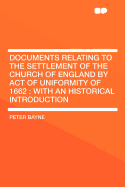 DOCUMENTS RELATING TO THE SETTLEMENT OF THE CHURCH OF ENGLAND BY ACT OF UNIFORMITY OF 1662 : WITH AN HISTORICAL INTRODUCTION

PETER BAYNE